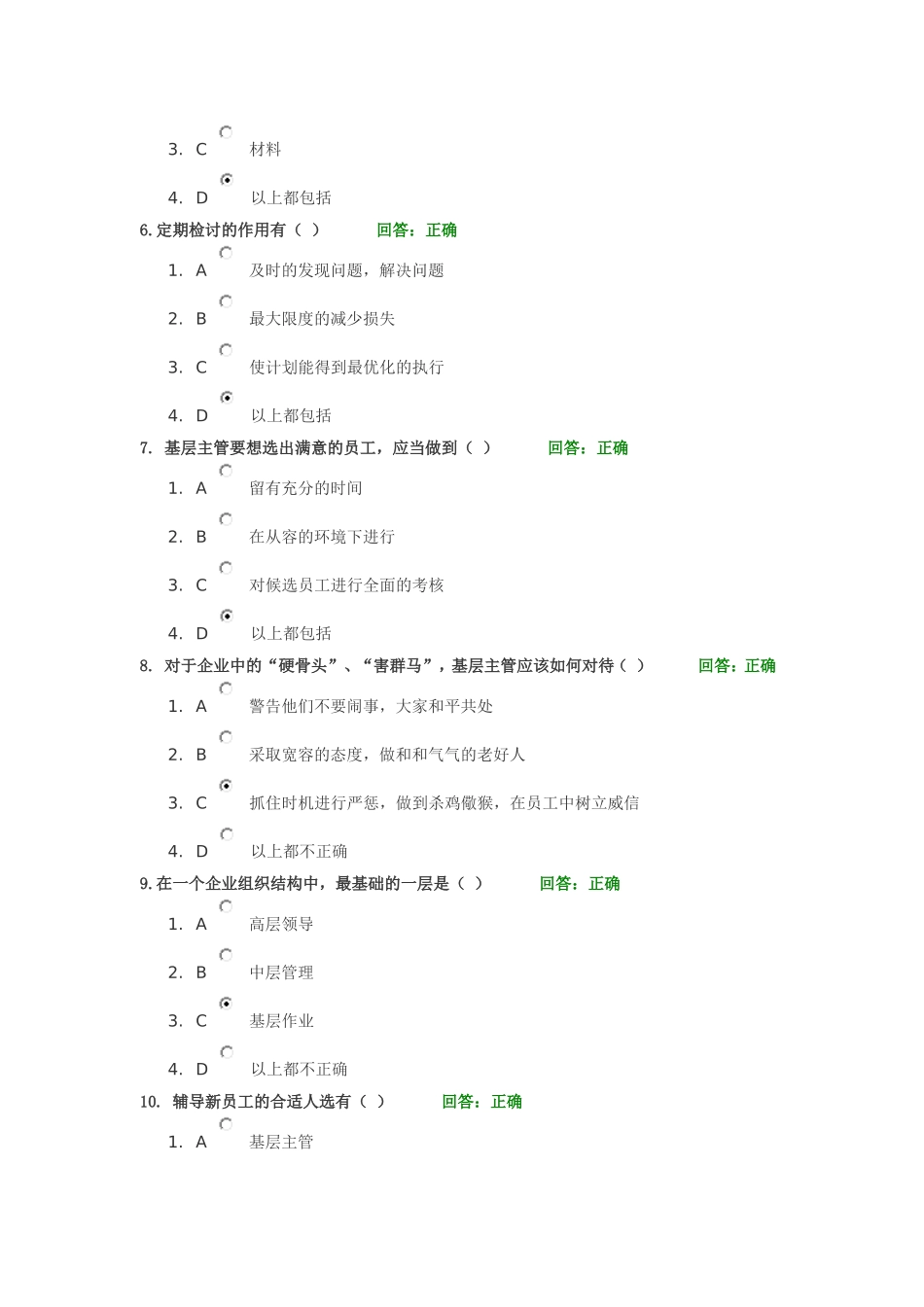 3. C 材料

4. D 以上都包括

6. 定期检讨的作用有（ ） 回答：正确

1. A 及时的发现问题，解决问题

2. B 最大限度的减少损失

3. C 使计划能得到最优化的执行

4. D 以上都包括

7. 基层主管要想选出满意的员工，应当做到（ ） 回答：正确

1. A 留有充分的时间

2. B 在从容的环境下进行

3. C 对候选员工进行全面的考核

4. D 以上都包括

8. 对于企业中的“硬骨头”、“害群马”，基层主管应该如何对待（ ） 回答：正确

1. A 警告他们不要闹事，大家和平共处

2. B 采取宽容的态度，做和和气气的老好人

3. C 抓住时机进行严惩，做到杀鸡儆猴，在员工中树立威信

4. D 以上都不正确

9. 在一个企业组织结构中，最基础的一层是（ ） 回答：正确

1. A 高层领导

2. B 中层管理

3. C 基层作业

4. D 以上都不正确

10. 辅导新员工的合适人选有（ ） 回答：正确

1. A 基层主管